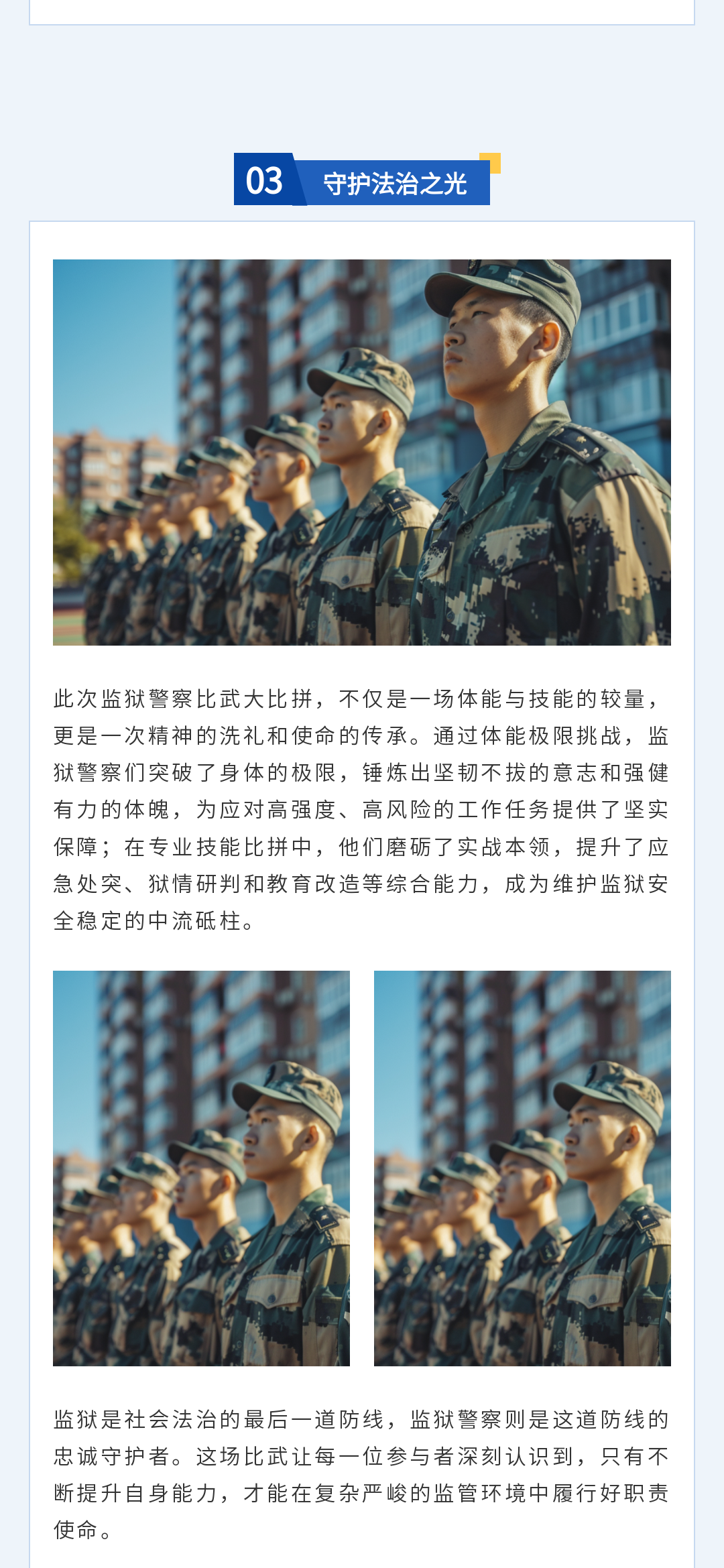 03 守护法治之光

此次监狱警察比武大比拼，不仅是一场体能与技能的较量，更是一次精神的洗礼和使命的传承。通过体能极限挑战，监狱警察们突破了身体的极限，锤炼出坚韧不拔的意志和强健有力的体魄，为应对高强度、高风险的工作任务提供了坚实保障；在专业技能比拼中，他们磨砺了实战本领，提升了应急处突、狱情研判和教育改造等综合能力，成为维护监狱安全稳定的中流砥柱。

监狱是社会法治的最后一道防线，监狱警察则是这道防线的忠诚守护者。这场比武让每一位参与者深刻认识到，只有不断提升自身能力，才能在复杂严峻的监管环境中履行好职责使命。